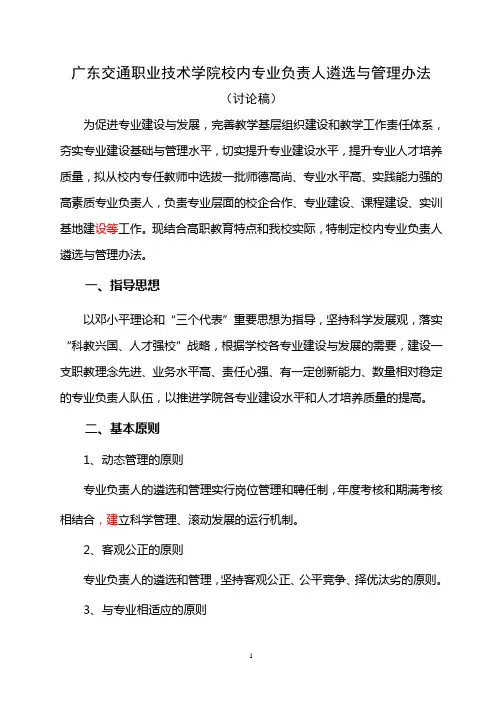 广东交通职业技术学院校内专业负责人遴选与管理办法

（讨论稿）

为促进专业建设与发展，完善教学基层组织建设和教学工作责任体系，夯实专业建设基础与管理水平，切实提升专业建设水平，提升专业人才培养质量，拟从校内专任教师中选拔一批师德高尚、专业水平高、实践能力强的高素质专业负责人，负责专业层面的校企合作、专业建设、课程建设、实训基地建设等工作。现结合高职教育特点和我校实际，特制定校内专业负责人遴选与管理办法。

一、指导思想

以邓小平理论和“三个代表”重要思想为指导，坚持科学发展观，落实“科教兴国、人才强校”战略，根据学校各专业建设与发展的需要，建设一支职教理念先进、业务水平高、责任心强、有一定创新能力、数量相对稳定的专业负责人队伍，以推进学院各专业建设水平和人才培养质量的提高。

二、基本原则

1、动态管理的原则

专业负责人的遴选和管理实行岗位管理和聘任制，年度考核和期满考核相结合，建立科学管理、滚动发展的运行机制。

2、客观公正的原则

专业负责人的遴选和管理，坚持客观公正、公平竞争、择优汰劣的原则。

3、与专业相适应的原则

1